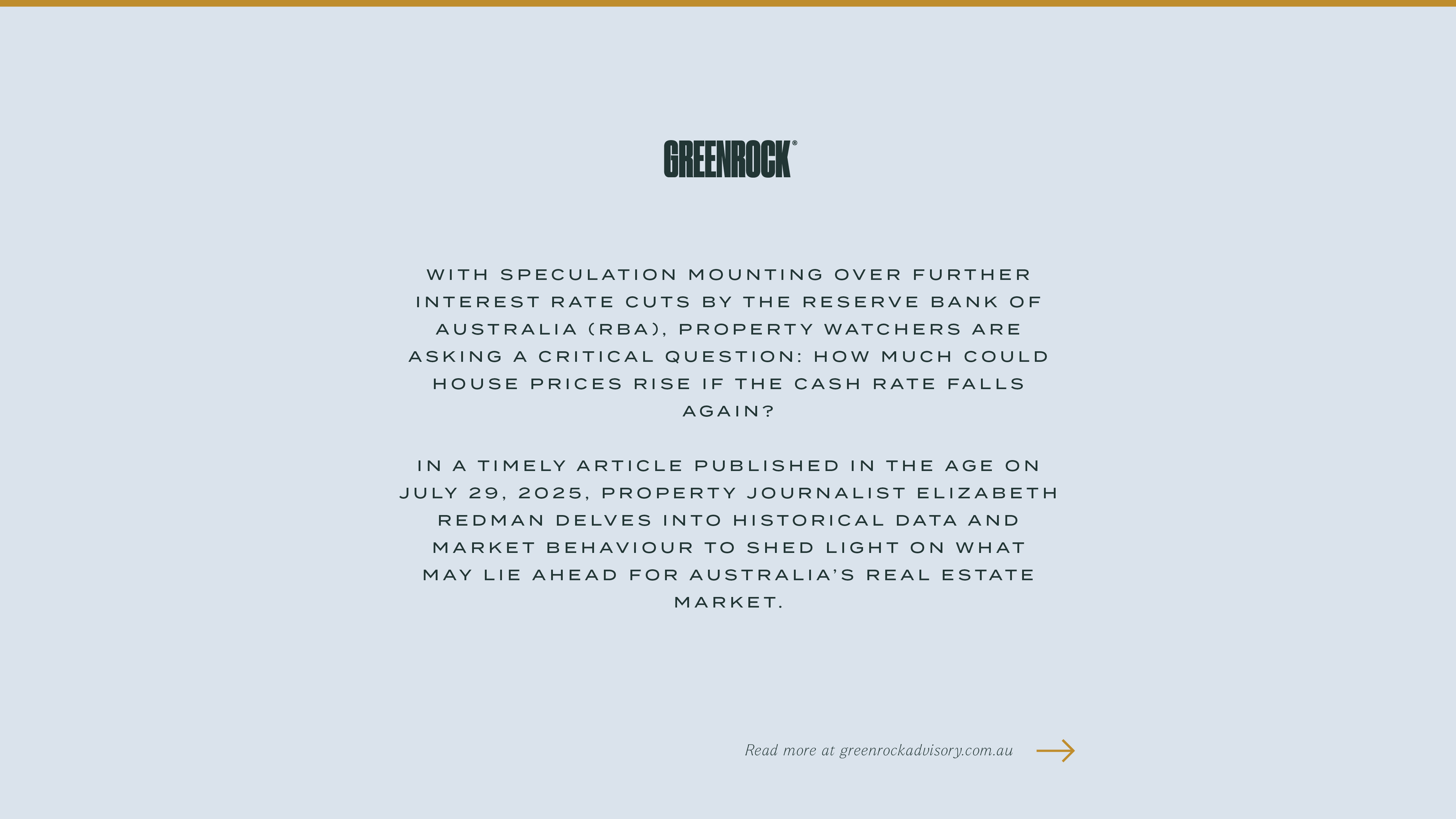 GREENROCK®

WITH SPECULATION MOUNTING OVER FURTHER INTEREST RATE CUTS BY THE RESERVE BANK OF AUSTRALIA (RBA), PROPERTY WATCHERS ARE ASKING A CRITICAL QUESTION: HOW MUCH COULD HOUSE PRICES RISE IF THE CASH RATE FALLS AGAIN?

IN A TIMELY ARTICLE PUBLISHED IN THE AGE ON JULY 29, 2025, PROPERTY JOURNALIST ELIZABETH REDMAN DELVES INTO HISTORICAL DATA AND MARKET BEHAVIOUR TO SHED LIGHT ON WHAT MAY LIE AHEAD FOR AUSTRALIA'S REAL ESTATE MARKET.

Read more at greenrockadvisory.com.au